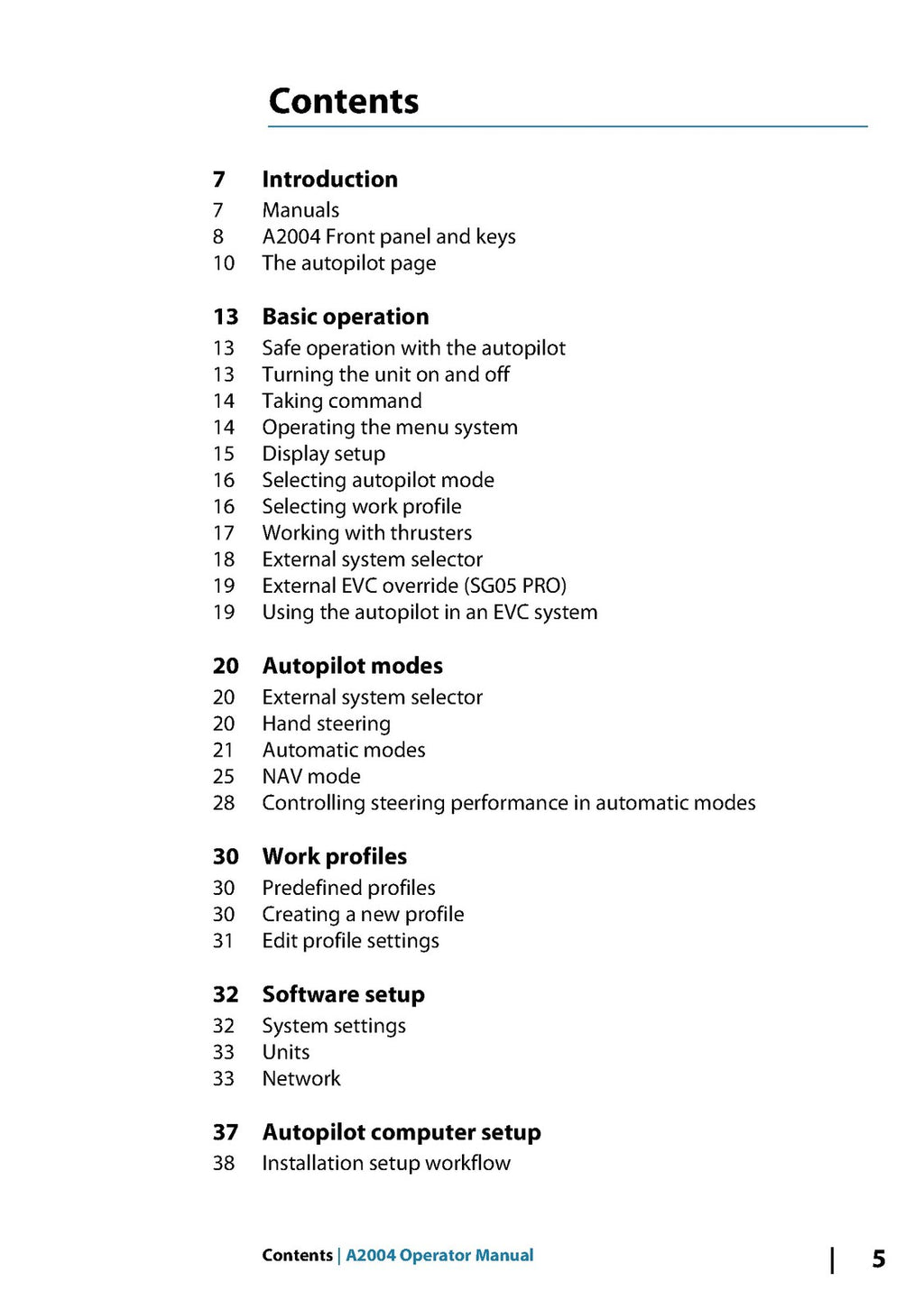 Contents

7 Introduction
7 Manuals
8 A2004 Front panel and keys
10 The autopilot page

13 Basic operation
13 Safe operation with the autopilot
13 Turning the unit on and off
14 Taking command
14 Operating the menu system
15 Display setup
16 Selecting autopilot mode
16 Selecting work profile
17 Working with thrusters
18 External system selector
19 External EVC override (SG05 PRO)
19 Using the autopilot in an EVC system

20 Autopilot modes
20 External system selector
20 Hand steering
21 Automatic modes
25 NAV mode
28 Controlling steering performance in automatic modes

30 Work profiles
30 Predefined profiles
30 Creating a new profile
31 Edit profile settings

32 Software setup
32 System settings
33 Units
33 Network

37 Autopilot computer setup
38 Installation setup workflow

Contents | A2004 Operator Manual | 5